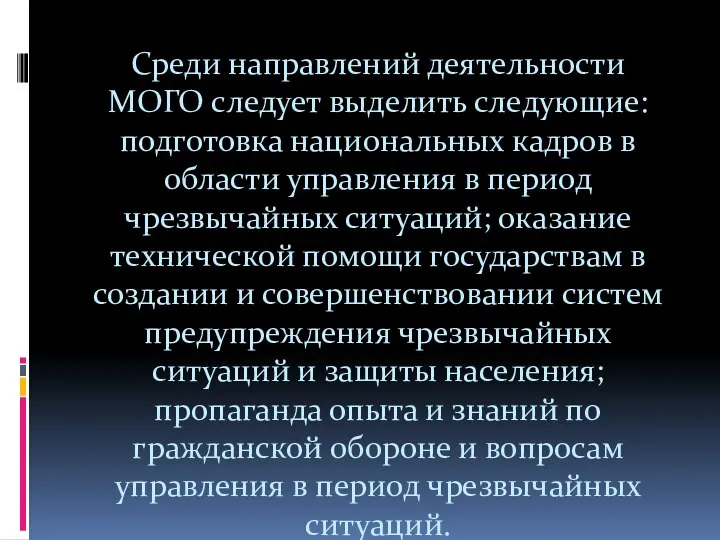 Среди направлений деятельности МОГО следует выделить следующие: подготовка национальных кадров в области управления в период чрезвычайных ситуаций; оказание технической помощи государствам в создании и совершенствовании систем предупреждения чрезвычайных ситуаций и защиты населения; пропаганда опыта и знаний по гражданской обороне и вопросам управления в период чрезвычайных ситуаций.